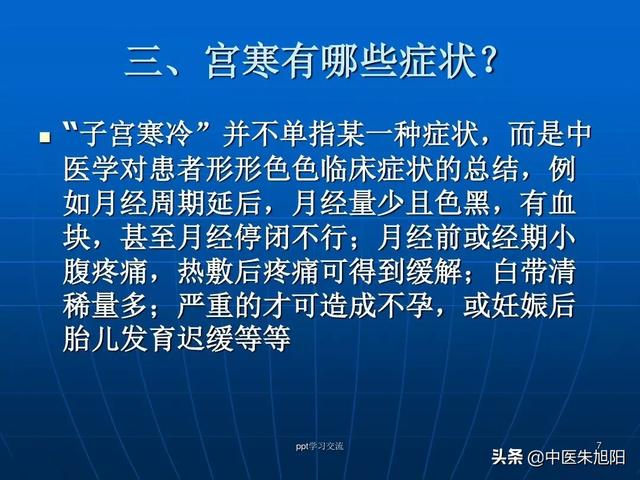 三、宫寒有哪些症状？

• “子宫寒冷”并不单指某一种症状，而是中医学对患者形形色色临床症状的总结，例如月经周期延后，月经量少且色黑，有血块，甚至月经停闭不行；月经前或经期小腹疼痛，热敷后疼痛可得到缓解；白带清稀量多；严重的才可造成不孕，或妊娠后胎儿发育迟缓等等

ppt学习交流

7

头条 @中医朱旭阳